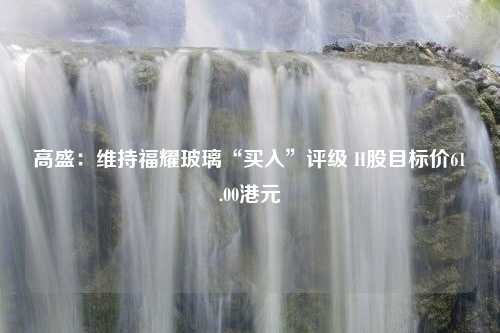 高盛：维持福耀玻璃“买入”评级 H股目标价61.00港元